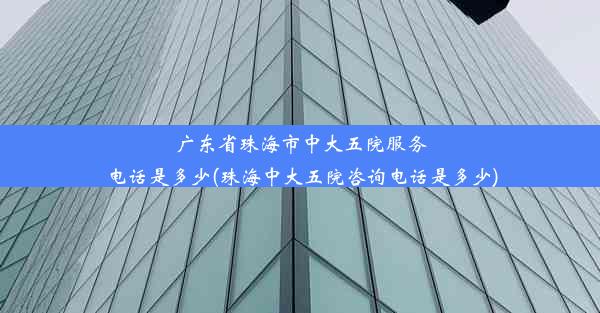 广东省珠海市中大五院服务电话是多少(珠海中大五院咨询电话是多少)